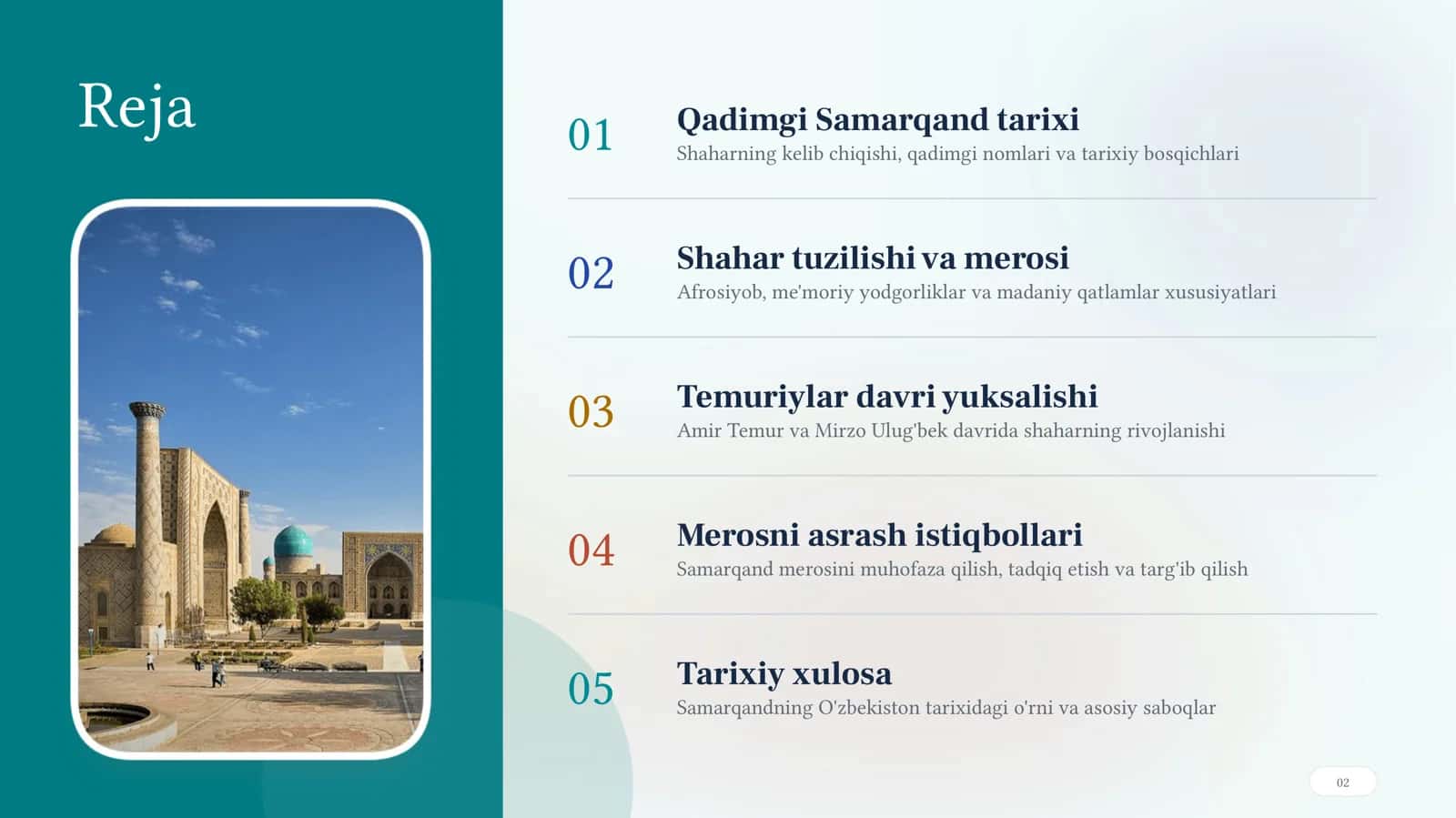 Reja

01

Qadimgi Samarqand tarixi

Shaharning kelib chiqishi, qadimgi nomlari va tarixiy bosqichlari

02

Shahar tuzilishi va merosi

Afrosiyob, me'moriy yodgorliklar va madaniy qatlamlar xususiyatlari

03

Temuriylar davri yuksalishi

Amir Temur va Mirzo Ulug'bek davrida shaharning rivojlanishi

04

Merosni asrash istiqbollari

Samarqand merosini muhofaza qilish, tadqiq etish va targ'ib qilish

05

Tarixiy xulosa

Samarqandning O'zbekiston tarixidagi o'rni va asosiy saboqlar

02